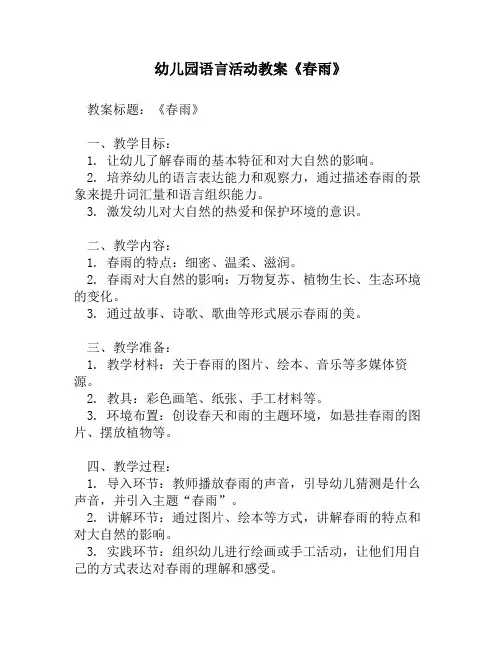 幼儿园语言活动教案《春雨》

教案标题：《春雨》

一、教学目标：
1. 让幼儿了解春雨的基本特征和对大自然的影响。
2. 培养幼儿的语言表达能力和观察力，通过描述春雨的景象来提升词汇量和语言组织能力。
3. 激发幼儿对大自然的热爱和保护环境的意识。

二、教学内容：
1. 春雨的特点：细密、温柔、滋润。
2. 春雨对大自然的影响：万物复苏、植物生长、生态环境的变化。
3. 通过故事、诗歌、歌曲等形式展示春雨的美。

三、教学准备：
1. 教学材料：关于春雨的图片、绘本、音乐等多媒体资源。
2. 教具：彩色画笔、纸张、手工材料等。
3. 环境布置：创设春天和雨的主题环境，如悬挂春雨的图片、摆放植物等。

四、教学过程：
1. 导入环节：教师播放春雨的声音，引导幼儿猜测是什么声音，并引入主题“春雨”。
2. 讲解环节：通过图片、绘本等方式，讲解春雨的特点和对大自然的影响。
3. 实践环节：组织幼儿进行绘画或手工活动，让他们用自己的方式表达对春雨的理解和感受。